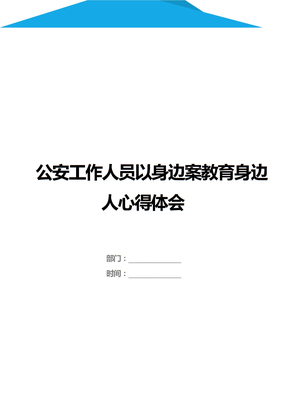 公安工作人员以身边案教育身边人心得体会

部门：____________

时间：____________